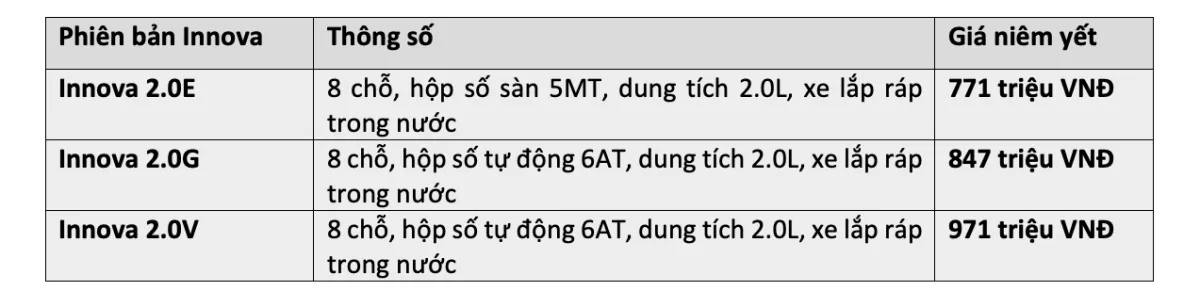 | Phiên bản Innova | Thông số | Giá niêm yết |
|---|---|---|
| Innova 2.0E | 8 chỗ, hộp số sàn 5MT, dung tích 2.0L, xe lắp ráp trong nước | 771 triệu VNĐ |
| Innova 2.0G | 8 chỗ, hộp số tự động 6AT, dung tích 2.0L, xe lắp ráp trong nước | 847 triệu VNĐ |
| Innova 2.0V | 8 chỗ, hộp số tự động 6AT, dung tích 2.0L, xe lắp ráp trong nước | 971 triệu VNĐ |